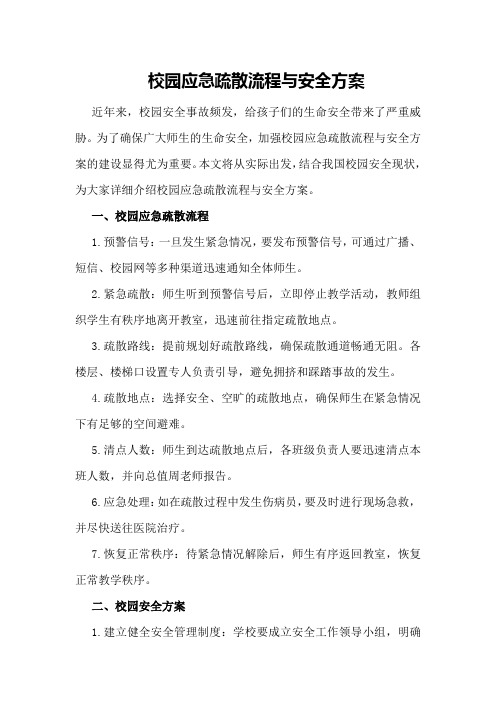 校园应急疏散流程与安全方案

近年来，校园安全事故频发，给孩子们的生命安全带来了严重威胁。为了确保广大师生的生命安全，加强校园应急疏散流程与安全方案的建设显得尤为重要。本文将从实际出发，结合我国校园安全现状，为大家详细介绍校园应急疏散流程与安全方案。

一、校园应急疏散流程

1.预警信号：一旦发生紧急情况，要发布预警信号，可通过广播、短信、校园网等多种渠道迅速通知全体师生。

2.紧急疏散：师生听到预警信号后，立即停止教学活动，教师组织学生有秩序地离开教室，迅速前往指定疏散地点。

3.疏散路线：提前规划好疏散路线，确保疏散通道畅通无阻。各楼层、楼梯口设置专人负责引导，避免拥挤和踩踏事故的发生。

4.疏散地点：选择安全、空旷的疏散地点，确保师生在紧急情况下有足够的空间避难。

5.清点人数：师生到达疏散地点后，各班级负责人要迅速清点本班人数，并向总值周老师报告。

6.应急处理：如在疏散过程中发生伤病员，要及时进行现场急救，并尽快送往医院治疗。

7.恢复正常秩序：待紧急情况解除后，师生有序返回教室，恢复正常教学秩序。

二、校园安全方案

1.建立健全安全管理制度：学校要成立安全工作领导小组，明确